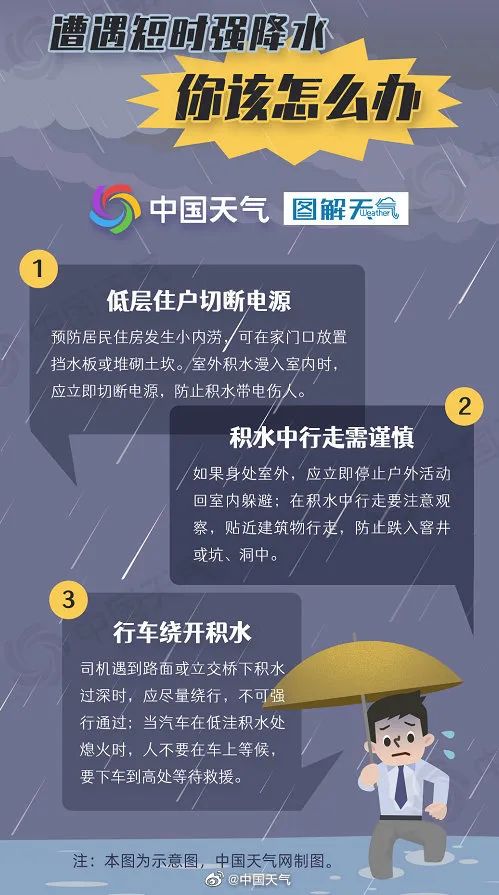 遭遇短时强降水
你该怎么办

中国天气 图解天气 Weather

1
低层住户切断电源
预防居民住房发生小内涝，可在家门口放置挡水板或堆砌土坎。室外积水漫入室内时，应立即切断电源，防止积水带电伤人。

2
积水中行走需谨慎
如果身处室外，应立即停止户外活动回室内躲避；在积水中行走要注意观察，贴近建筑物行走，防止跌入窨井或坑、洞中。

3
行车绕开积水
司机遇到路面或立交桥下积水过深时，应尽量绕行，不可强行通过；当汽车在低洼积水处熄火时，人不要在车上等候，要下车到高处等待救援。

注：本图为示意图，中国天气网制图。
@中国天气